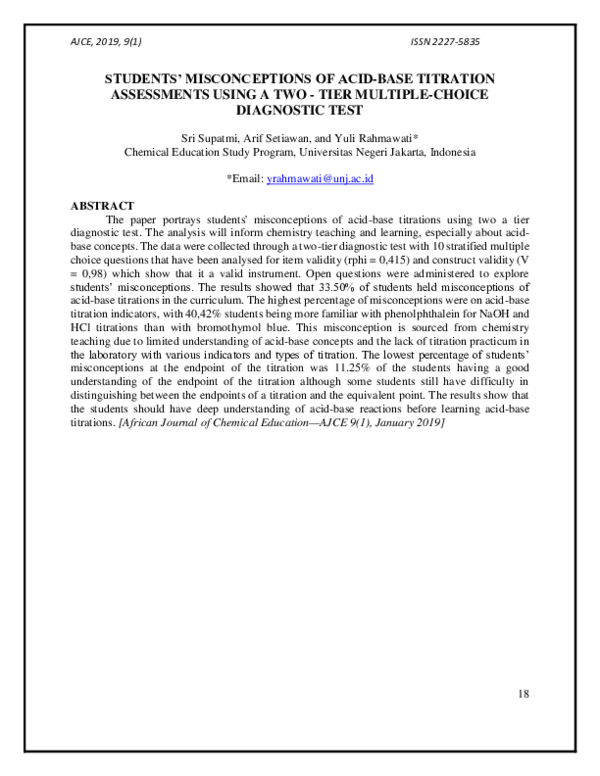 AJCE, 2019, 9(1)

ISSN 2227-5835

STUDENTS' MISCONCEPTIONS OF ACID-BASE TITRATION ASSESSMENTS USING A TWO - TIER MULTIPLE-CHOICE DIAGNOSTIC TEST

Sri Supatmi, Arif Setiawan, and Yuli Rahmawati*
Chemical Education Study Program, Universitas Negeri Jakarta, Indonesia

*Email: yrahmawati@unj.ac.id

ABSTRACT

The paper portrays students' misconceptions of acid-base titrations using two a tier diagnostic test. The analysis will inform chemistry teaching and learning, especially about acid-base concepts. The data were collected through a two-tier diagnostic test with 10 stratified multiple choice questions that have been analysed for item validity (rphi = 0,415) and construct validity (V = 0,98) which show that it a valid instrument. Open questions were administered to explore students' misconceptions. The results showed that 33.50% of students held misconceptions of acid-base titrations in the curriculum. The highest percentage of misconceptions were on acid-base titration indicators, with 40,42% students being more familiar with phenolphthalein for NaOH and HCl titrations than with bromothymol blue. This misconception is sourced from chemistry teaching due to limited understanding of acid-base concepts and the lack of titration practicum in the laboratory with various indicators and types of titration. The lowest percentage of students' misconceptions at the endpoint of the titration was 11.25% of the students having a good understanding of the endpoint of the titration although some students still have difficulty in distinguishing between the endpoints of a titration and the equivalent point. The results show that the students should have deep understanding of acid-base reactions before learning acid-base titrations. [African Journal of Chemical Education—AJCE 9(1), January 2019]

18